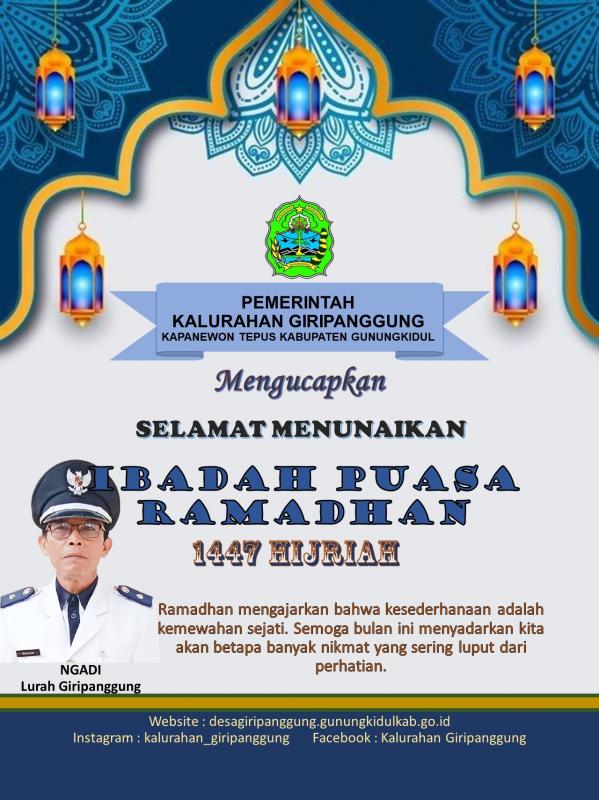 PEMERINTAH
KALURAHAN GIRIPANGGUNG
KAPANEWON TEPUS KABUPATEN GUNUNGKIDUL

Mengucapkan

SELAMAT MENUNAIKAN

IBADAH PUASA
RAMADHAN

1447 HIJRIAH

Ramadhan mengajarkan bahwa kesederhanaan adalah kemewahan sejati. Semoga bulan ini menyadarkan kita akan betapa banyak nikmat yang sering luput dari perhatian.

NGADI
Lurah Giripanggung

Website : desagiripanggung.gunungkidulkab.go.id
Instagram : kalurahan_giripanggung Facebook : Kalurahan Giripanggung